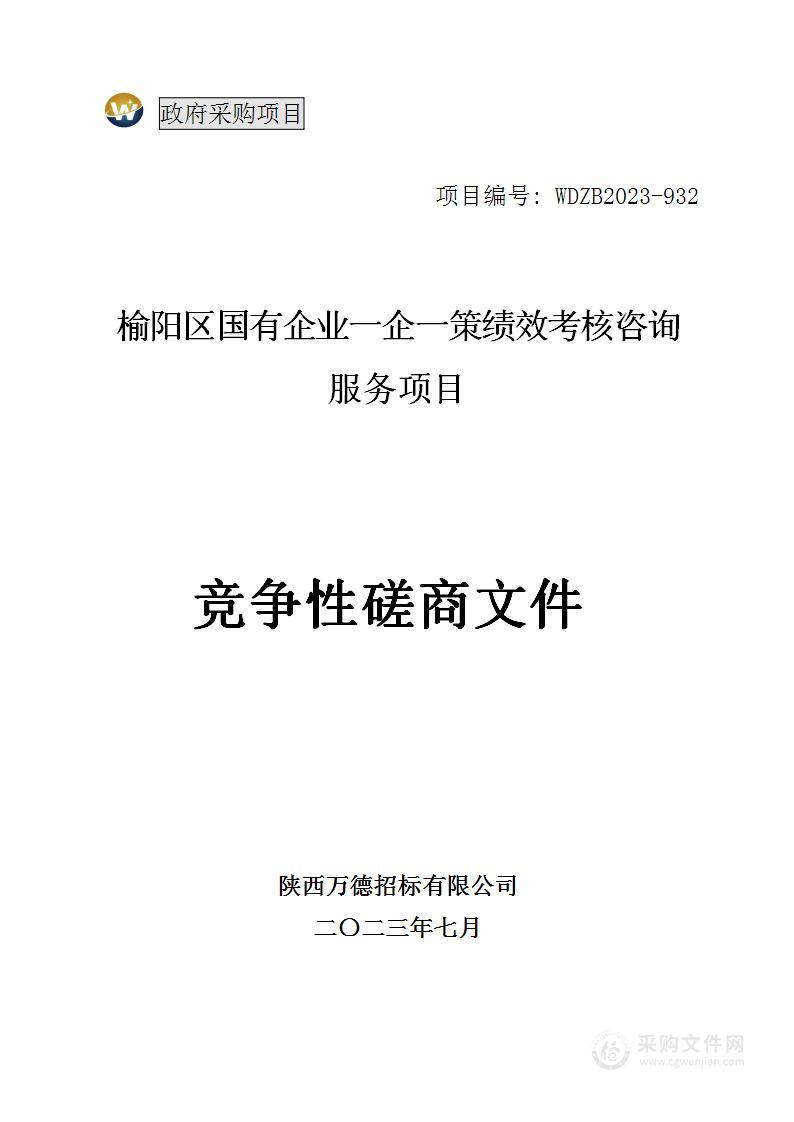 政府采购项目

项目编号: WDZB2023-932

榆阳区国有企业一企一策绩效考核咨询服务项目

竞争性磋商文件

陕西万德招标有限公司
二〇二三年七月

采购文件网
www.cgwenjian.com